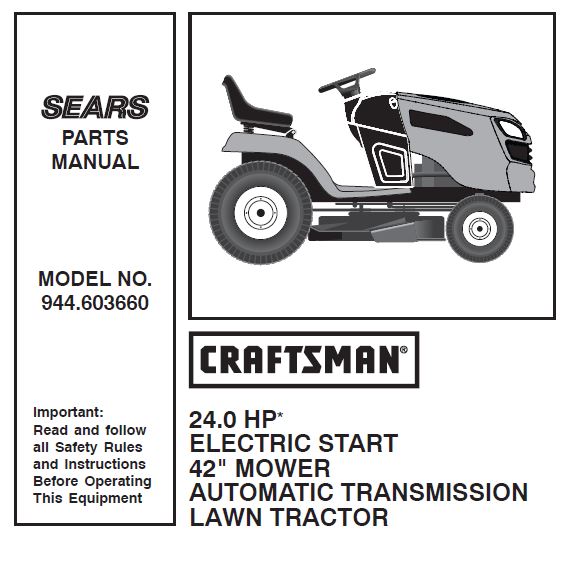 SEARS
PARTS
MANUAL

MODEL NO.
944.603660

Important:
Read and follow all Safety Rules and Instructions Before Operating This Equipment

CRAFTSMAN®

24.0 HP*
ELECTRIC START
42" MOWER
AUTOMATIC TRANSMISSION
LAWN TRACTOR